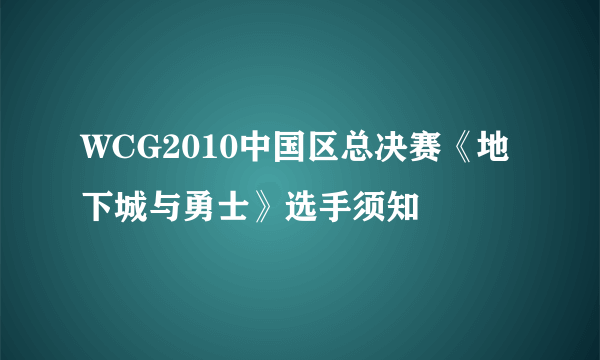 WCG2010中国区总决赛《地下城与勇士》选手须知